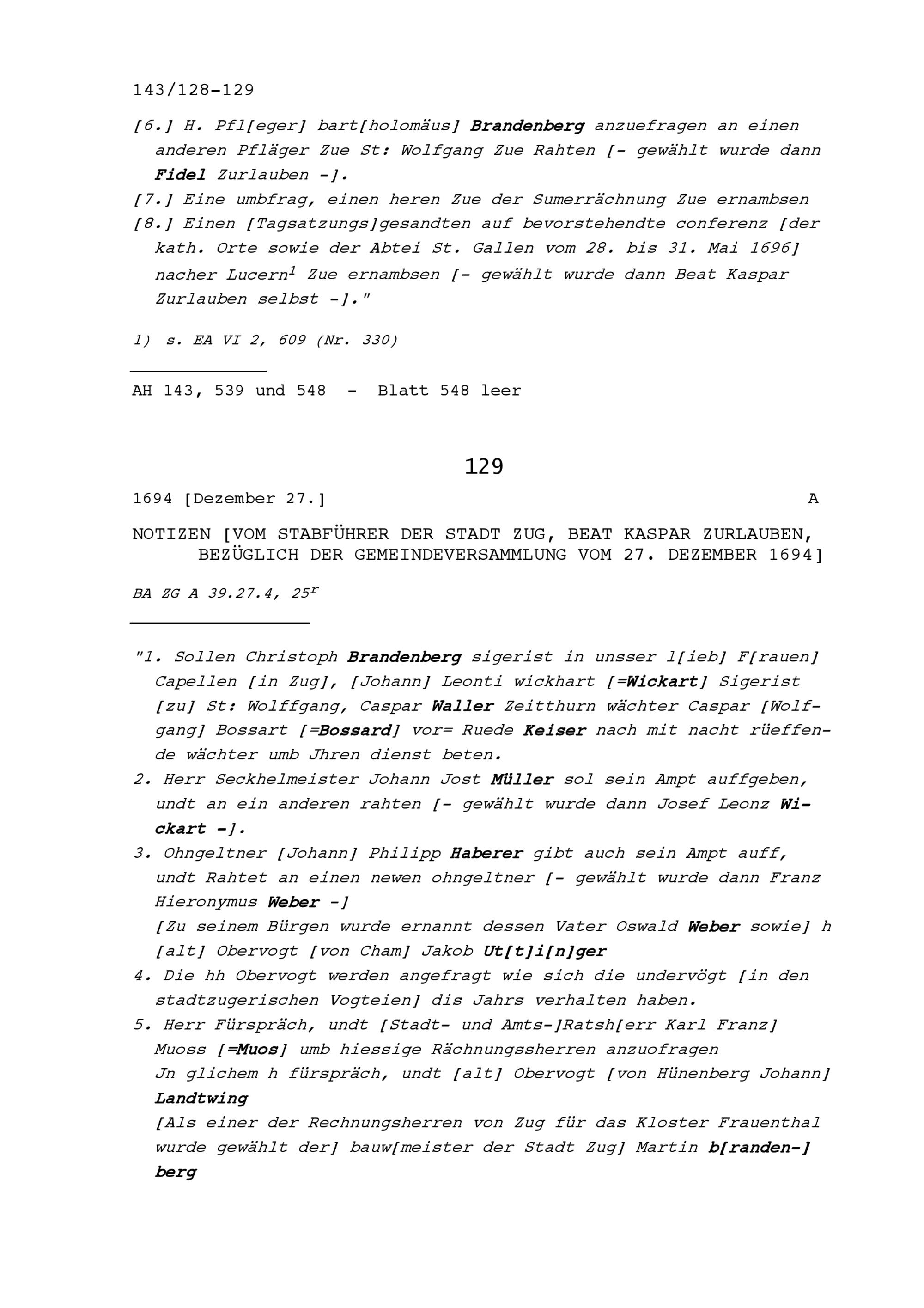 143/128-129

[6.] H. Pfl[eger] bart[holomäus] Brandenberg anzuefragen an einen anderen Pfläger Zue St: Wolfgang Zue Rahten [- gewählt wurde dann Fidel Zurlauben -].

[7.] Eine umbfrag, einen heren Zue der Sumerrächnung Zue ernambsen

[8.] Einen [Tagsatzungs]gesandten auf bevorstehendte conferenz [der kath. Orte sowie der Abtei St. Gallen vom 28. bis 31. Mai 1696] nacher Lucern$^{1}$ Zue ernambsen [- gewählt wurde dann Beat Kaspar Zurlauben selbst -]."

1) s. EA VI 2, 609 (Nr. 330)

AH 143, 539 und 548 - Blatt 548 leer

129

1694 [Dezember 27.] A

NOTIZEN [VOM STABFÜHRER DER STADT ZUG, BEAT KASPAR ZURLAUBEN, BEZÜGLICH DER GEMEINDEVERSAMMLUNG VOM 27. DEZEMBER 1694]

BA ZG A 39.27.4, 25$^{r}$

"1. Sollen Christoph Brandenberg sigerist in unsser l[ieb] F[rauen] Capellen [in Zug], [Johann] Leonti wickhart [=Wickart] Sigerist [zu] St: Wolffgang, Caspar Waller Zeitthurn wächter Caspar [Wolfgang] Bossart [=Bossard] vor= Ruede Keiser nach mit nacht rüeffende wächter umb Jhren dienst beten.

2. Herr Seckhelmeister Johann Jost Müller sol sein Ampt auffgeben, undt an ein anderen rahten [- gewählt wurde dann Josef Leonz Wickart -].

3. Ohngeltner [Johann] Philipp Haberer gibt auch sein Ampt auff, undt Rahtet an einen newen ohngeltner [- gewählt wurde dann Franz Hieronymus Weber -]
[Zu seinem Bürgen wurde ernannt dessen Vater Oswald Weber sowie] h [alt] Obervogt [von Cham] Jakob Ut[t]i[n]ger

4. Die hh Obervogt werden angefragt wie sich die undervögt [in den stadtzugerischen Vogteien] dis Jahrs verhalten haben.

5. Herr Fürspräch, undt [Stadt- und Amts-]Ratsh[err Karl Franz] Muoss [=Muos] umb hiessige Rächnungssherren anzuofragen
Jn glichem h fürspräch, undt [alt] Obervogt [von Hünenberg Johann] Landtwing
[Als einer der Rechnungsherren von Zug für das Kloster Frauenthal wurde gewählt der] bauw[meister der Stadt Zug] Martin b[randen-]berg